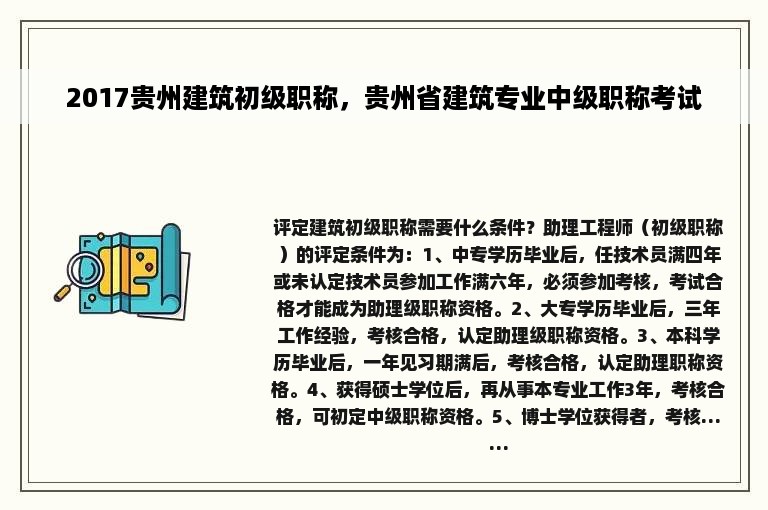 2017贵州建筑初级职称，贵州省建筑专业中级职称考试

评定建筑初级职称需要什么条件？助理工程师（初级职称）的评定条件为：1、中专学历毕业后，任技术员满四年或未认定技术员参加工作满六年，必须参加考核，考试合格才能成为助理级职称资格。2、大专学历毕业后，三年工作经验，考核合格，认定助理级职称资格。3、本科学历毕业后，一年见习期满后，考核合格，认定助理职称资格。4、获得硕士学位后，再从事本专业工作3年，考核合格，可初定中级职称资格。5、博士学位获得者，考核......